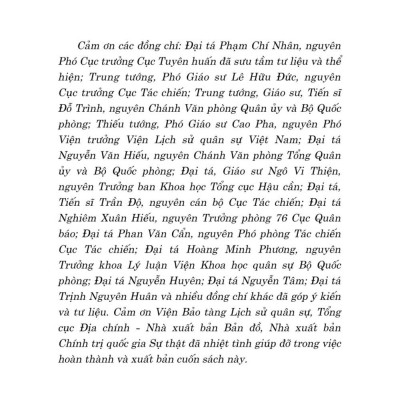 Cảm ơn các đồng chí: Đại tá Phạm Chí Nhân, nguyên Phó Cục trưởng Cục Tuyên huấn đã sưu tầm tư liệu và thể hiện; Trung tướng, Phó Giáo sư Lê Hữu Đức, nguyên Cục trưởng Cục Tác chiến; Trung tướng, Giáo sư, Tiến sĩ Đỗ Trình, nguyên Chánh Văn phòng Quân ủy và Bộ Quốc phòng; Thiếu tướng, Phó Giáo sư Cao Pha, nguyên Phó Viện trưởng Viện Lịch sử quân sự Việt Nam; Đại tá Nguyễn Văn Hiếu, nguyên Chánh Văn phòng Tổng Quân ủy và Bộ Quốc phòng; Đại tá, Giáo sư Ngô Vi Thiện, nguyên Trưởng ban Khoa học Tổng cục Hậu cần; Đại tá, Tiến sĩ Trần Độ, nguyên cán bộ Cục Tác chiến; Đại tá Nghiêm Xuân Hiếu, nguyên Trưởng phòng 76 Cục Quân báo; Đại tá Phan Văn Cẩn, nguyên Phó phòng Tác chiến Cục Tác chiến; Đại tá Hoàng Minh Phương, nguyên Trưởng khoa Lý luận Viện Khoa học quân sự Bộ Quốc phòng; Đại tá Nguyễn Huyên; Đại tá Nguyễn Tâm; Đại tá Trịnh Nguyên Huân và nhiều đồng chí khác đã góp ý kiến và tư liệu. Cảm ơn Viện Bảo tàng Lịch sử quân sự, Tổng cục Địa chính - Nhà xuất bản Bản đồ, Nhà xuất bản Chính trị quốc gia Sự thật đã nhiệt tình giúp đỡ trong việc hoàn thành và xuất bản cuốn sách này.